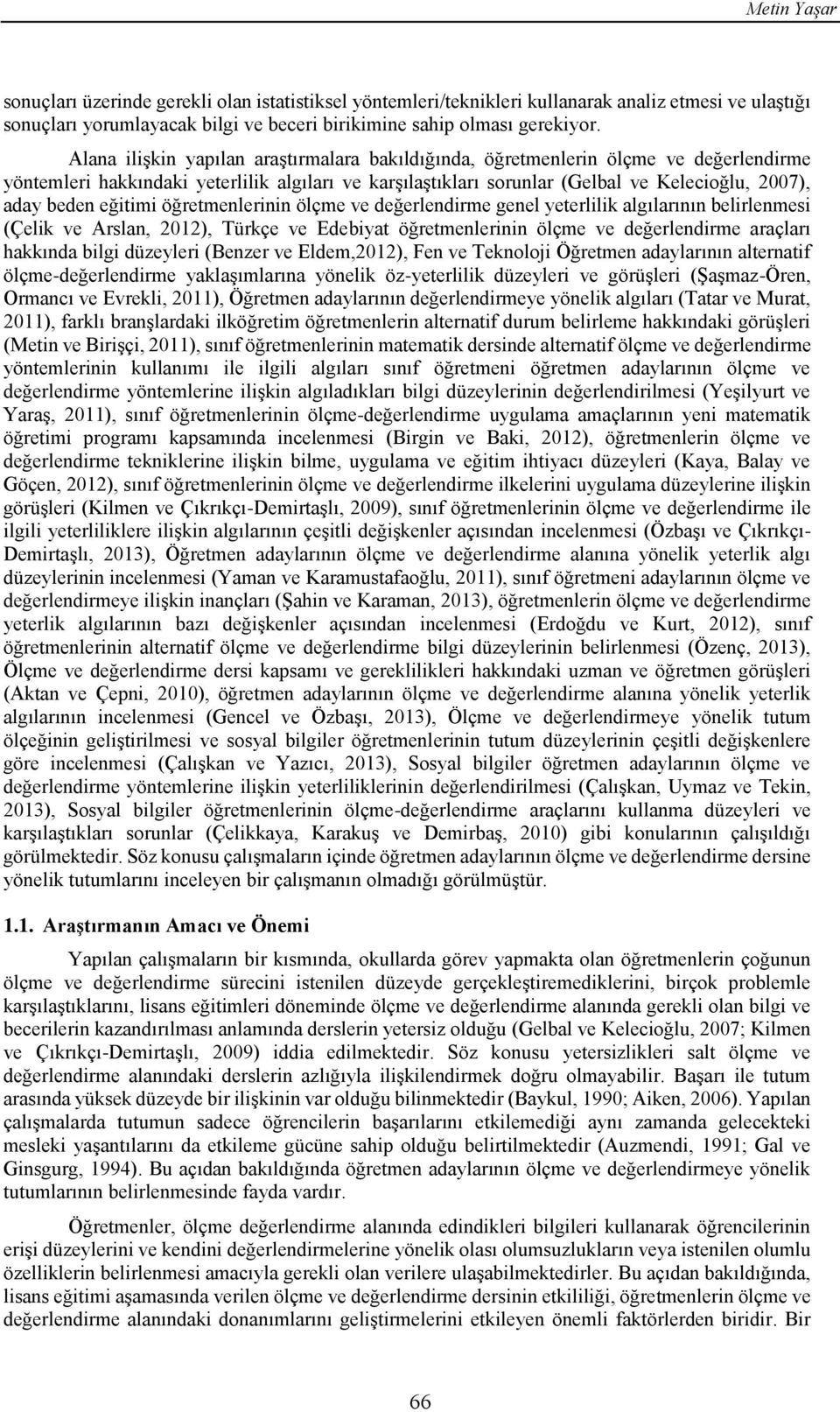 Metin Yaşar

sonuçları üzerinde gerekli olan istatistiksel yöntemleri/teknikleri kullanarak analiz etmesi ve ulaştığı sonuçları yorumlayacak bilgi ve beceri birikimine sahip olması gerekiyor.

Alana ilişkin yapılan araştırmalara bakıldığında, öğretmenlerin ölçme ve değerlendirme yöntemleri hakkındaki yeterlilik algıları ve karşılaştıkları sorunlar (Gelbal ve Kelecioğlu, 2007), aday beden eğitimi öğretmenlerinin ölçme ve değerlendirme genel yeterlilik algılarının belirlenmesi (Çelik ve Arslan, 2012), Türkçe ve Edebiyat öğretmenlerinin ölçme ve değerlendirme araçları hakkında bilgi düzeyleri (Benzer ve Eldem,2012), Fen ve Teknoloji Öğretmen adaylarının alternatif ölçme-değerlendirme yaklaşımlarına yönelik öz-yeterlilik düzeyleri ve görüşleri (Şaşmaz-Ören, Ormancı ve Evrekli, 2011), Öğretmen adaylarının değerlendirmeye yönelik algıları (Tatar ve Murat, 2011), farklı branşlardaki ilköğretim öğretmenlerin alternatif durum belirleme hakkındaki görüşleri (Metin ve Birişçi, 2011), sınıf öğretmenlerinin matematik dersinde alternatif ölçme ve değerlendirme yöntemlerinin kullanımı ile ilgili algıları sınıf öğretmeni öğretmen adaylarının ölçme ve değerlendirme yöntemlerine ilişkin algıladıkları bilgi düzeylerinin değerlendirilmesi (Yeşilyurt ve Yaraş, 2011), sınıf öğretmenlerinin ölçme-değerlendirme uygulama amaçlarının yeni matematik öğretimi programı kapsamında incelenmesi (Birgin ve Baki, 2012), öğretmenlerin ölçme ve değerlendirme tekniklerine ilişkin bilme, uygulama ve eğitim ihtiyacı düzeyleri (Kaya, Balay ve Göçen, 2012), sınıf öğretmenlerinin ölçme ve değerlendirme ilkelerini uygulama düzeylerine ilişkin görüşleri (Kilmen ve Çıkrıkçı-Demirtaşlı, 2009), sınıf öğretmenlerinin ölçme ve değerlendirme ile ilgili yeterliliklere ilişkin algılarının çeşitli değişkenler açısından incelenmesi (Özbaşı ve Çıkrıkçı-Demirtaşlı, 2013), Öğretmen adaylarının ölçme ve değerlendirme alanına yönelik yeterlik algı düzeylerinin incelenmesi (Yaman ve Karamustafaoğlu, 2011), sınıf öğretmeni adaylarının ölçme ve değerlendirmeye ilişkin inançları (Şahin ve Karaman, 2013), öğretmenlerin ölçme ve değerlendirme yeterlik algılarının bazı değişkenler açısından incelenmesi (Erdoğdu ve Kurt, 2012), sınıf öğretmenlerinin alternatif ölçme ve değerlendirme bilgi düzeylerinin belirlenmesi (Özenç, 2013), Ölçme ve değerlendirme dersi kapsamı ve gereklilikleri hakkındaki uzman ve öğretmen görüşleri (Aktan ve Çepni, 2010), öğretmen adaylarının ölçme ve değerlendirme alanına yönelik yeterlik algılarının incelenmesi (Gencel ve Özbaşı, 2013), Ölçme ve değerlendirmeye yönelik tutum ölçeğinin geliştirilmesi ve sosyal bilgiler öğretmenlerinin tutum düzeylerinin çeşitli değişkenlere göre incelenmesi (Çalışkan ve Yazıcı, 2013), Sosyal bilgiler öğretmen adaylarının ölçme ve değerlendirme yöntemlerine ilişkin yeterliliklerinin değerlendirilmesi (Çalışkan, Uymaz ve Tekin, 2013), Sosyal bilgiler öğretmenlerinin ölçme-değerlendirme araçlarını kullanma düzeyleri ve karşılaştıkları sorunlar (Çelikkaya, Karakuş ve Demirbaş, 2010) gibi konularının çalışıldığı görülmektedir. Söz konusu çalışmaların içinde öğretmen adaylarının ölçme ve değerlendirme dersine yönelik tutumlarını inceleyen bir çalışmanın olmadığı görülmüştür.

1.1. Araştırmanın Amacı ve Önemi

Yapılan çalışmaların bir kısmında, okullarda görev yapmakta olan öğretmenlerin çoğunun ölçme ve değerlendirme sürecini istenilen düzeyde gerçekleştiremediklerini, birçok problemle karşılaştıklarını, lisans eğitimleri döneminde ölçme ve değerlendirme alanında gerekli olan bilgi ve becerilerin kazandırılması anlamında derslerin yetersiz olduğu (Gelbal ve Kelecioğlu, 2007; Kilmen ve Çıkrıkçı-Demirtaşlı, 2009) iddia edilmektedir. Söz konusu yetersizlikleri salt ölçme ve değerlendirme alanındaki derslerin azlığıyla ilişkilendirmek doğru olmayabilir. Başarı ile tutum arasında yüksek düzeyde bir ilişkinin var olduğu bilinmektedir (Baykul, 1990; Aiken, 2006). Yapılan çalışmalarda tutumun sadece öğrencilerin başarılarını etkilemediği aynı zamanda gelecekteki mesleki yaşantılarını da etkileme gücüne sahip olduğu belirtilmektedir (Auzmendi, 1991; Gal ve Ginsgurg, 1994). Bu açıdan bakıldığında öğretmen adaylarının ölçme ve değerlendirmeye yönelik tutumlarının belirlenmesinde fayda vardır.

Öğretmenler, ölçme değerlendirme alanında edindikleri bilgileri kullanarak öğrencilerinin erişi düzeylerini ve kendini değerlendirmelerine yönelik olası olumsuzlukların veya istenilen olumlu özelliklerin belirlenmesi amacıyla gerekli olan verilere ulaşabilmektedirler. Bu açıdan bakıldığında, lisans eğitimi aşamasında verilen ölçme ve değerlendirme dersinin etkililiği, öğretmenlerin ölçme ve değerlendirme alanındaki donanımlarını geliştirmelerini etkileyen önemli faktörlerden biridir. Bir

66